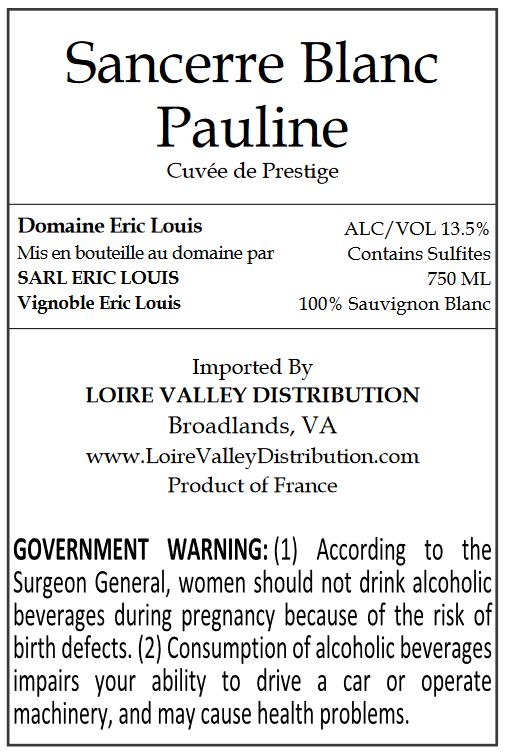 Sancerre Blanc
Pauline
Cuvée de Prestige

Domaine Eric Louis
Mis en bouteille au domaine par
SARL ERIC LOUIS
Vignoble Eric Louis

ALC/VOL 13.5%
Contains Sulfites
750 ML
100% Sauvignon Blanc

Imported By
LOIRE VALLEY DISTRIBUTION
Broadlands, VA
www.LoireValleyDistribution.com
Product of France

GOVERNMENT WARNING: (1) According to the Surgeon General, women should not drink alcoholic beverages during pregnancy because of the risk of birth defects. (2) Consumption of alcoholic beverages impairs your ability to drive a car or operate machinery, and may cause health problems.